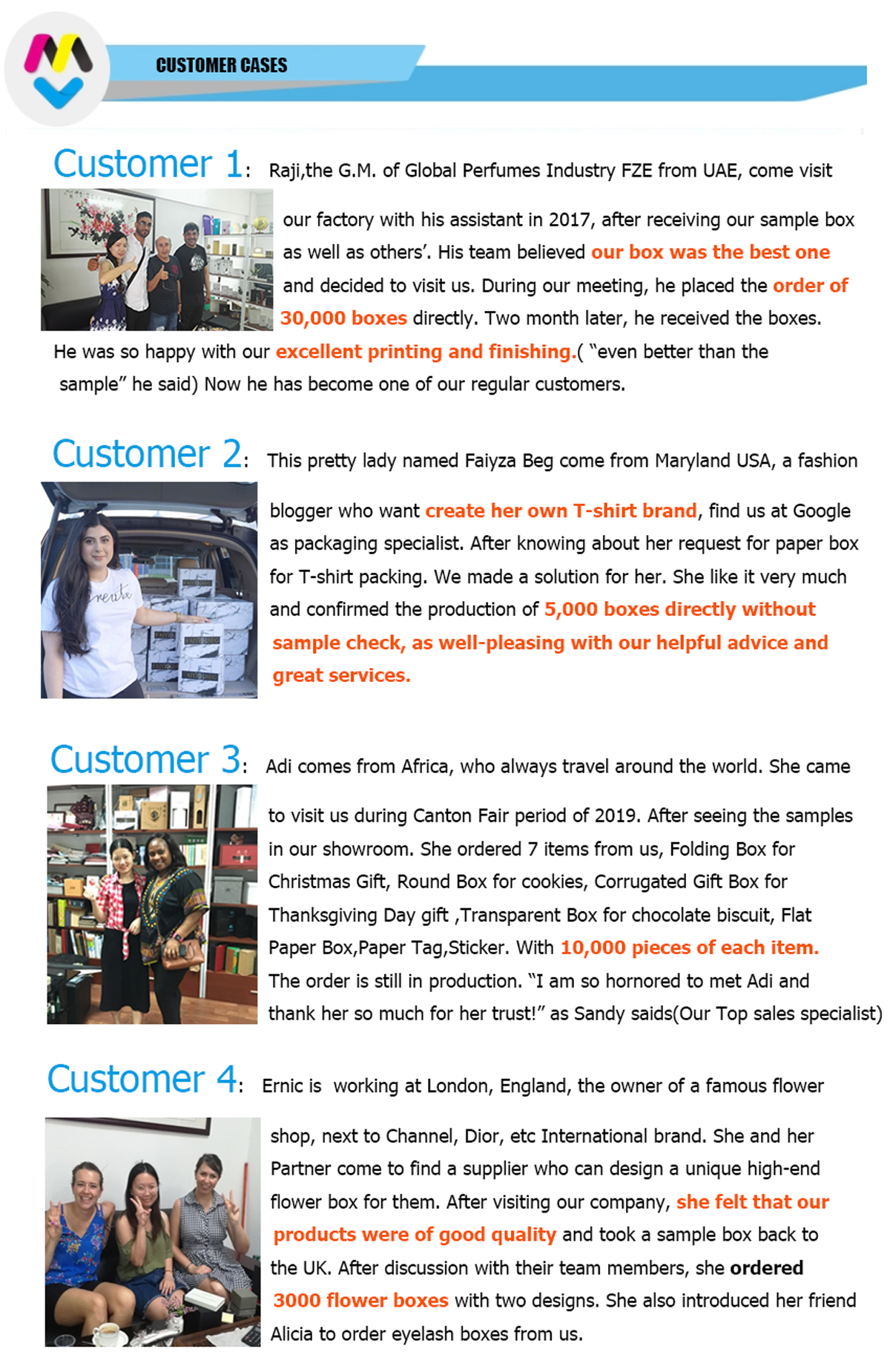 CUSTOMER CASES

Customer 1: Raji,the G.M. of Global Perfumes Industry FZE from UAE, come visit our factory with his assistant in 2017, after receiving our sample box as well as others'. His team believed our box was the best one and decided to visit us. During our meeting, he placed the order of 30,000 boxes directly. Two month later, he received the boxes. He was so happy with our excellent printing and finishing.( "even better than the sample" he said) Now he has become one of our regular customers.

Customer 2: This pretty lady named Faiyza Beg come from Maryland USA, a fashion blogger who want create her own T-shirt brand, find us at Google as packaging specialist. After knowing about her request for paper box for T-shirt packing. We made a solution for her. She like it very much and confirmed the production of 5,000 boxes directly without sample check, as well-pleasing with our helpful advice and great services.

Customer 3: Adi comes from Africa, who always travel around the world. She came to visit us during Canton Fair period of 2019. After seeing the samples in our showroom. She ordered 7 items from us, Folding Box for Christmas Gift, Round Box for cookies, Corrugated Gift Box for Thanksgiving Day gift ,Transparent Box for chocolate biscuit, Flat Paper Box,Paper Tag,Sticker. With 10,000 pieces of each item. The order is still in production. "I am so hornored to met Adi and thank her so much for her trust!" as Sandy saids(Our Top sales specialist)

Customer 4: Ernic is working at London, England, the owner of a famous flower shop, next to Channel, Dior, etc International brand. She and her Partner come to find a supplier who can design a unique high-end flower box for them. After visiting our company, she felt that our products were of good quality and took a sample box back to the UK. After discussion with their team members, she ordered 3000 flower boxes with two designs. She also introduced her friend Alicia to order eyelash boxes from us.